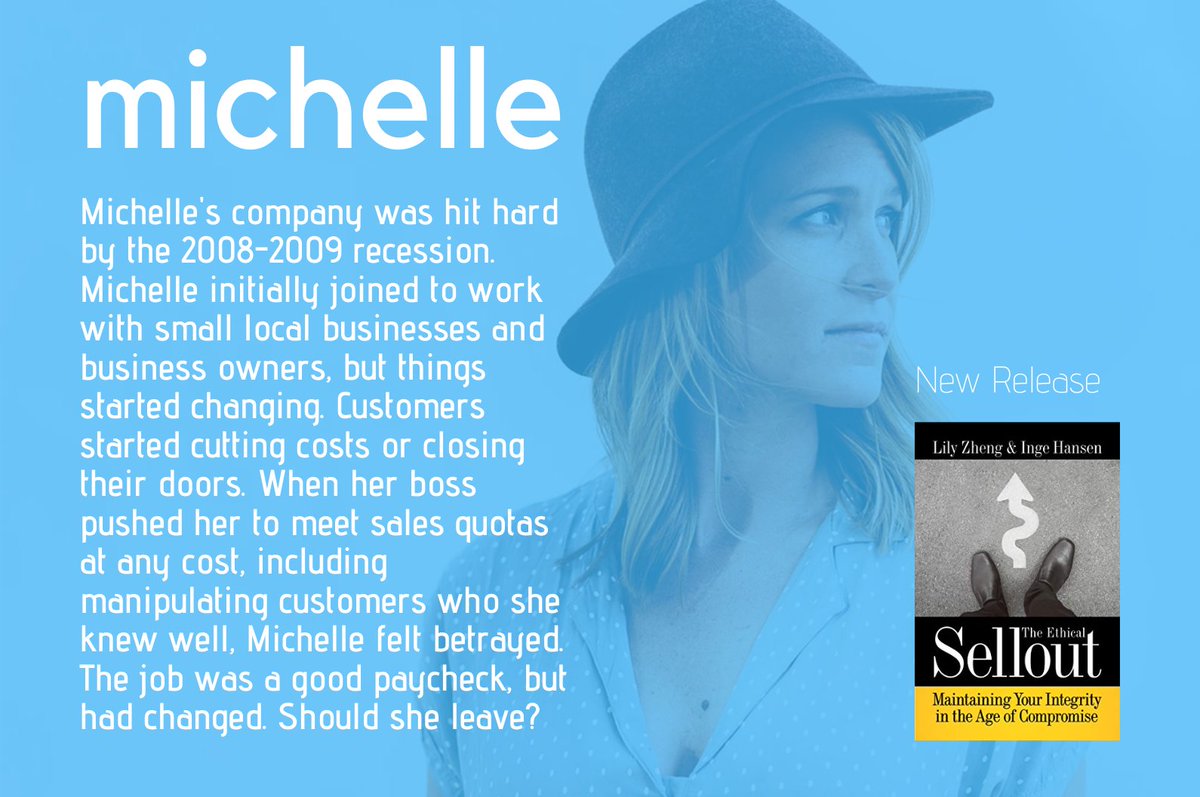 michelle

Michelle's company was hit hard by the 2008-2009 recession. Michelle initially joined to work with small local businesses and business owners, but things started changing. Customers started cutting costs or closing their doors. When her boss pushed her to meet sales quotas at any cost, including manipulating customers who she knew well, Michelle felt betrayed. The job was a good paycheck, but had changed. Should she leave?

New Release

Lily Zheng & Inge Hansen

The Ethical
Sellout

Maintaining Your Integrity in the Age of Compromise